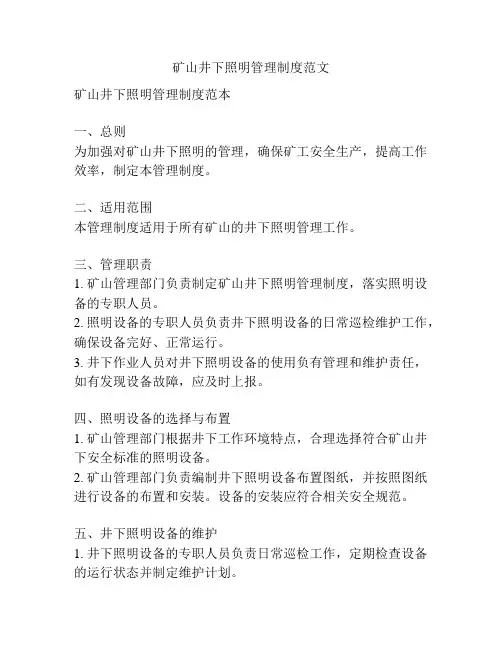 矿山井下照明管理制度范文

矿山井下照明管理制度范本

一、总则
为加强对矿山井下照明的管理，确保矿工安全生产，提高工作效率，制定本管理制度。

二、适用范围
本管理制度适用于所有矿山的井下照明管理工作。

三、管理职责
1. 矿山管理部门负责制定矿山井下照明管理制度，落实照明设备的专职人员。
2. 照明设备的专职人员负责井下照明设备的日常巡检维护工作，确保设备完好、正常运行。
3. 井下作业人员对井下照明设备的使用负有管理和维护责任，如有发现设备故障，应及时上报。

四、照明设备的选择与布置
1. 矿山管理部门根据井下工作环境特点，合理选择符合矿山井下安全标准的照明设备。
2. 矿山管理部门负责编制井下照明设备布置图纸，并按照图纸进行设备的布置和安装。设备的安装应符合相关安全规范。

五、井下照明设备的维护
1. 井下照明设备的专职人员负责日常巡检工作，定期检查设备的运行状态并制定维护计划。